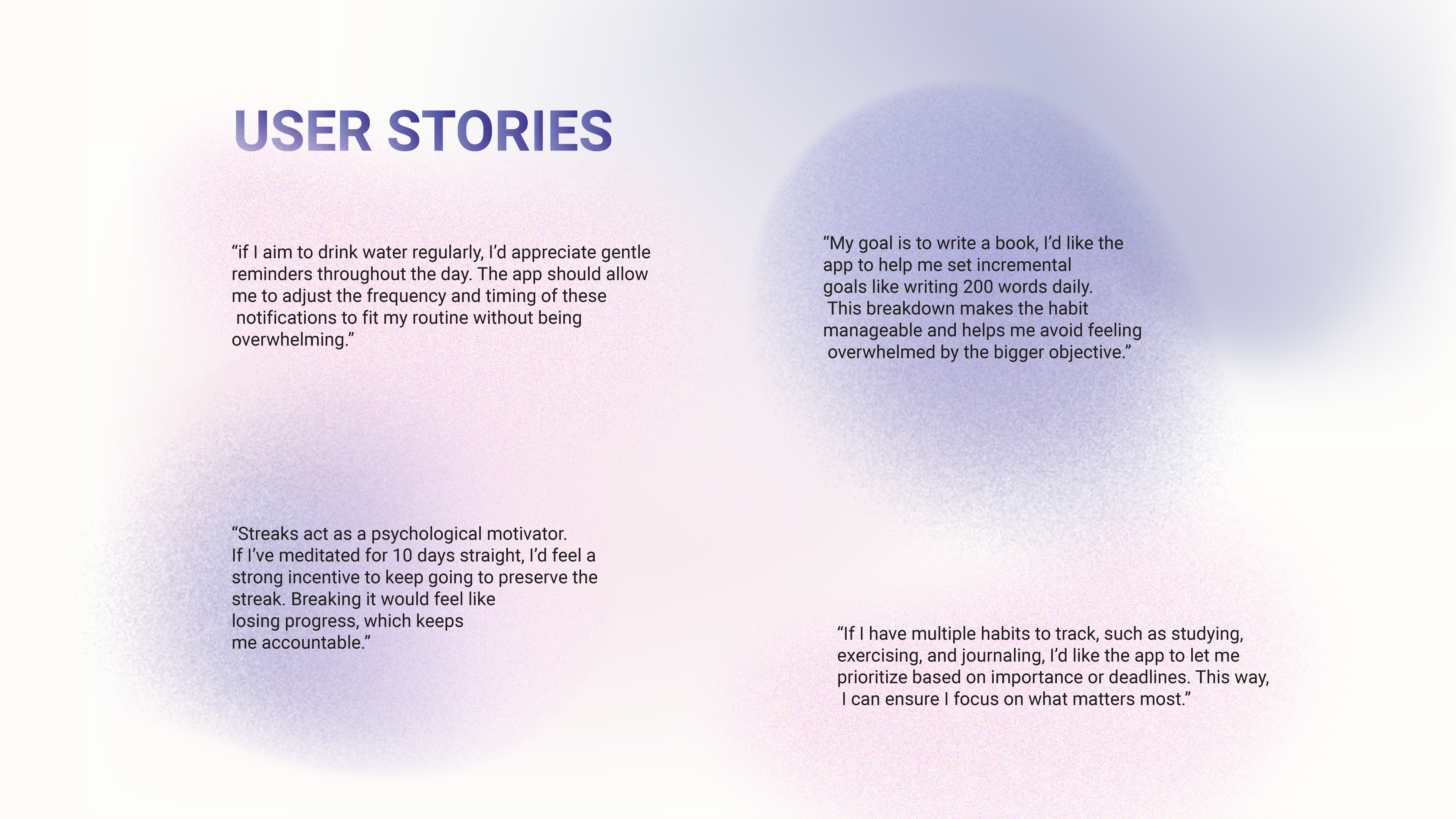 USER STORIES

"if I aim to drink water regularly, I'd appreciate gentle reminders throughout the day. The app should allow me to adjust the frequency and timing of these notifications to fit my routine without being overwhelming."

"Streaks act as a psychological motivator. If I've meditated for 10 days straight, I'd feel a strong incentive to keep going to preserve the streak. Breaking it would feel like losing progress, which keeps me accountable."

"My goal is to write a book, I'd like the app to help me set incremental goals like writing 200 words daily. This breakdown makes the habit manageable and helps me avoid feeling overwhelmed by the bigger objective."

"If I have multiple habits to track, such as studying, exercising, and journaling, I'd like the app to let me prioritize based on importance or deadlines. This way, I can ensure I focus on what matters most."